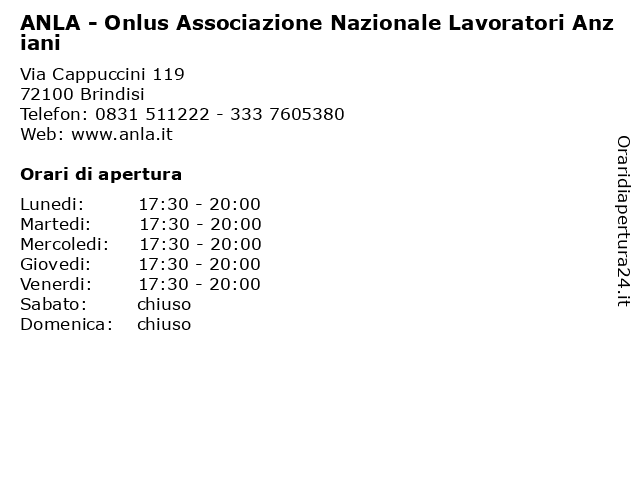 ANLA - Onlus Associazione Nazionale Lavoratori Anziani

Via Cappuccini 119
72100 Brindisi
Telefon: 0831 511222 - 333 7605380
Web: www.anla.it

Orari di apertura

| Lunedi: | 17:30 - 20:00 |
|---|---|
| Martedi: | 17:30 - 20:00 |
| Mercoledi: | 17:30 - 20:00 |
| Giovedi: | 17:30 - 20:00 |
| Venerdi: | 17:30 - 20:00 |
| Sabato: | chiuso |
| Domenica: | chiuso |

Oraridiapertura24.it